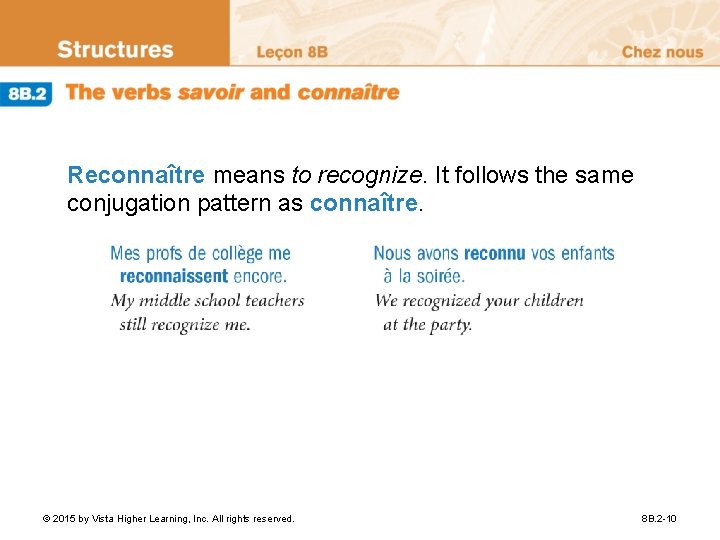 Structures Leçon 8B Chez nous

8B.2 The verbs savoir and connaître

Reconnaître means to recognize. It follows the same conjugation pattern as connaître.

Mes profs de collège me reconnaissent encore.
My middle school teachers still recognize me.

Nous avons reconnu vos enfants à la soirée.
We recognized your children at the party.

© 2015 by Vista Higher Learning, Inc. All rights reserved.

8B.2-10